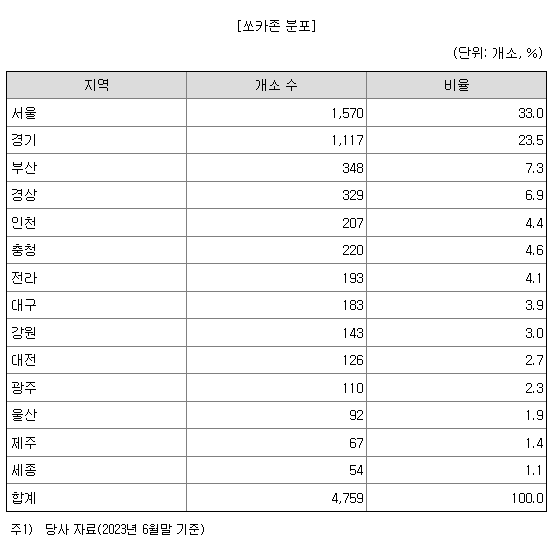 [쏘카존 분포]

(단위: 개소, %)

| 지역 | 개소 수 | 비율 |
|---|---|---|
| 서울 | 1,570 | 33.0 |
| 경기 | 1,117 | 23.5 |
| 부산 | 348 | 7.3 |
| 경상 | 329 | 6.9 |
| 인천 | 207 | 4.4 |
| 충청 | 220 | 4.6 |
| 전라 | 193 | 4.1 |
| 대구 | 183 | 3.9 |
| 강원 | 143 | 3.0 |
| 대전 | 126 | 2.7 |
| 광주 | 110 | 2.3 |
| 울산 | 92 | 1.9 |
| 제주 | 67 | 1.4 |
| 세종 | 54 | 1.1 |
| 합계 | 4,759 | 100.0 |

주1) 당사 자료(2023년 6월말 기준)